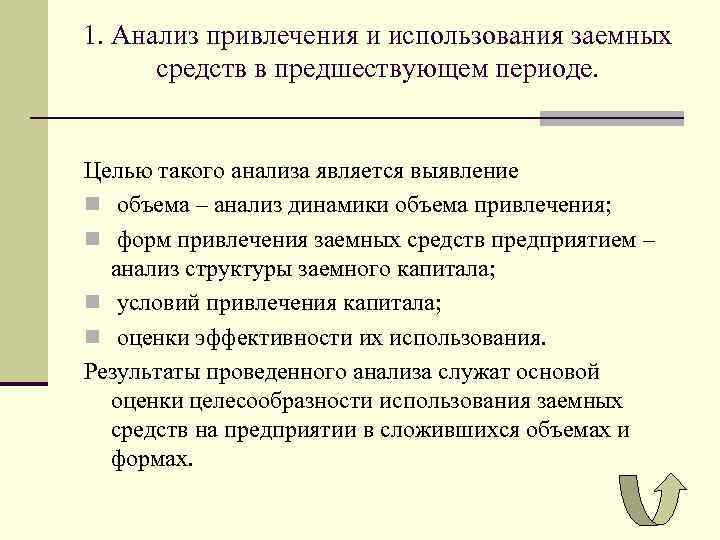 1. Анализ привлечения и использования заемных средств в предшествующем периоде.

Целью такого анализа является выявление

- объема – анализ динамики объема привлечения;
- форм привлечения заемных средств предприятием – анализ структуры заемного капитала;
- условий привлечения капитала;
- оценки эффективности их использования.

Результаты проведенного анализа служат основой оценки целесообразности использования заемных средств на предприятии в сложившихся объемах и формах.